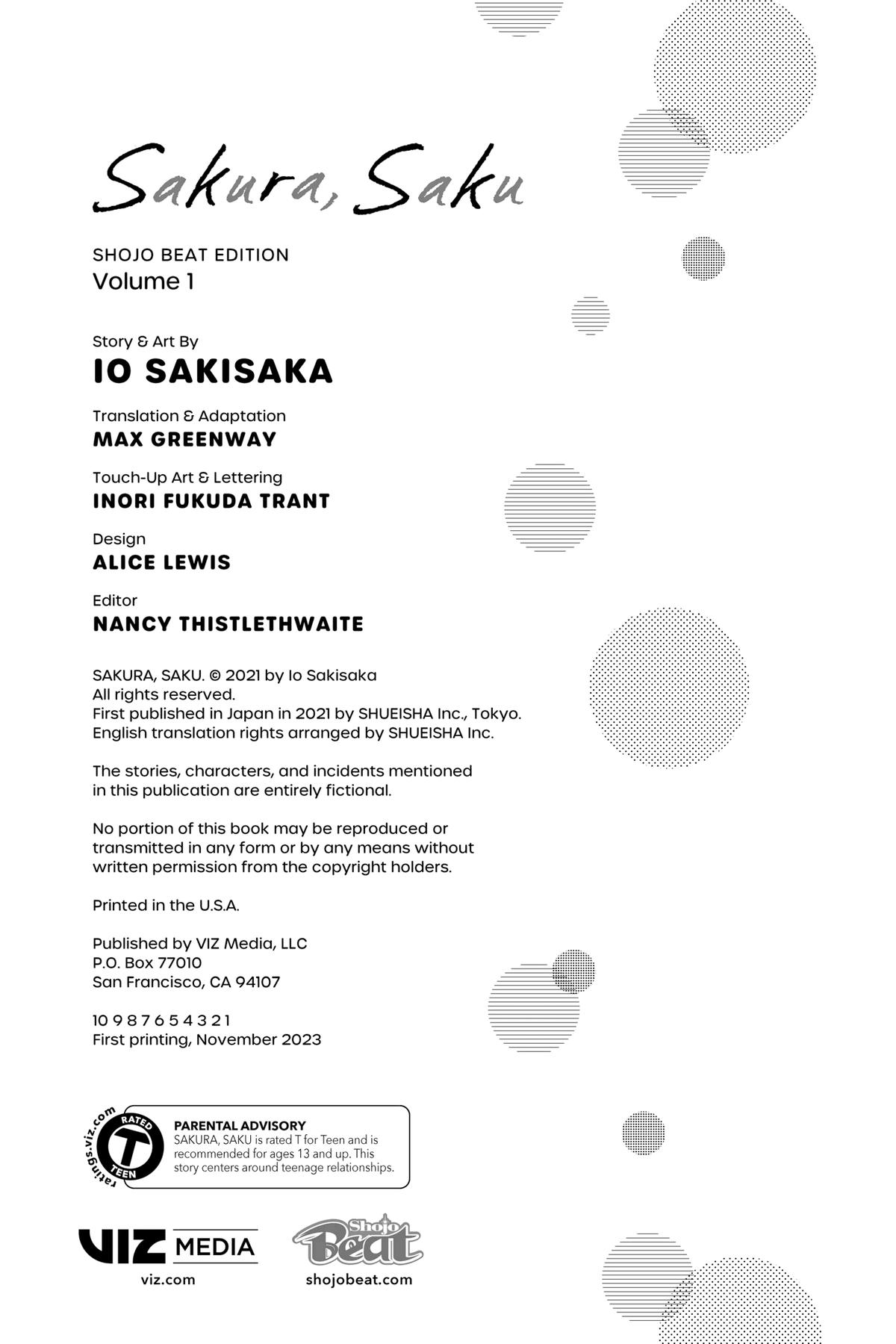 Sakura, Saku

SHOJO BEAT EDITION
Volume 1

Story & Art By
IO SAKISAKA

Translation & Adaptation
MAX GREENWAY

Touch-Up Art & Lettering
INORI FUKUDA TRANT

Design
ALICE LEWIS

Editor
NANCY THISTLETHWAITE

SAKURA, SAKU. © 2021 by Io Sakisaka
All rights reserved.
First published in Japan in 2021 by SHUEISHA Inc., Tokyo.
English translation rights arranged by SHUEISHA Inc.

The stories, characters, and incidents mentioned in this publication are entirely fictional.

No portion of this book may be reproduced or transmitted in any form or by any means without written permission from the copyright holders.

Printed in the U.S.A.

Published by VIZ Media, LLC
P.O. Box 77010
San Francisco, CA 94107

10 9 8 7 6 5 4 3 2 1
First printing, November 2023

ratings.viz.com RATED T TEEN

PARENTAL ADVISORY
SAKURA, SAKU is rated T for Teen and is recommended for ages 13 and up. This story centers around teenage relationships.

VIZ MEDIA
viz.com

Shojo Beat
shojobeat.com